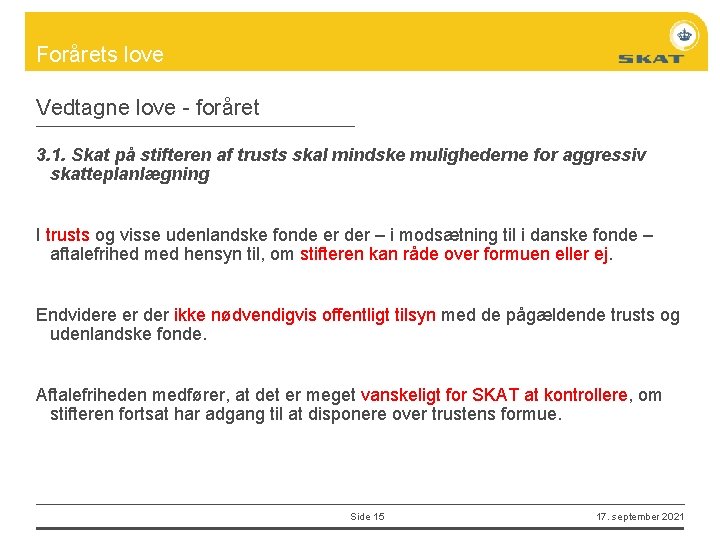 Forårets love

SKAT

Vedtagne love - foråret

3.1. Skat på stifteren af trusts skal mindske mulighederne for aggressiv skatteplanlægning

I trusts og visse udenlandske fonde er der – i modsætning til i danske fonde – aftalefrihed med hensyn til, om stifteren kan råde over formuen eller ej.

Endvidere er der ikke nødvendigvis offentligt tilsyn med de pågældende trusts og udenlandske fonde.

Aftalefriheden medfører, at det er meget vanskeligt for SKAT at kontrollere, om stifteren fortsat har adgang til at disponere over trustens formue.

Side 15

17. september 2021